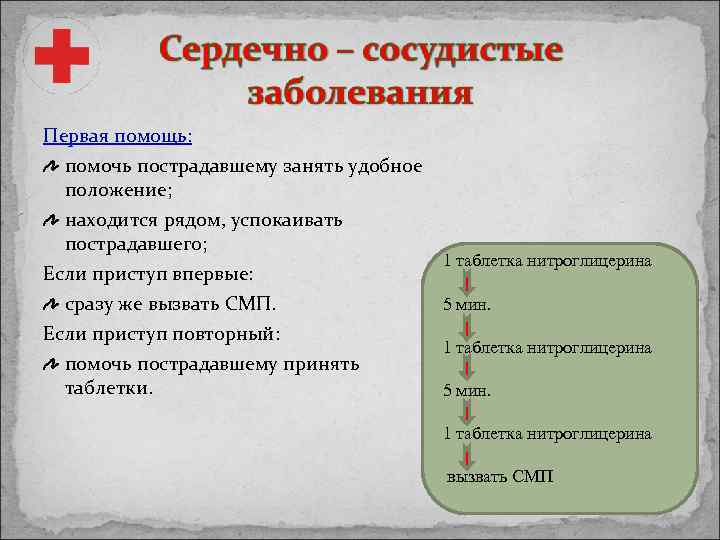 Сердечно – сосудистые заболевания

Первая помощь:

помочь пострадавшему занять удобное положение;

находится рядом, успокаивать пострадавшего;

Если приступ впервые:

сразу же вызвать СМП.

Если приступ повторный:

помочь пострадавшему принять таблетки.

1 таблетка нитроглицерина

5 мин.

1 таблетка нитроглицерина

5 мин.

1 таблетка нитроглицерина

вызвать СМП